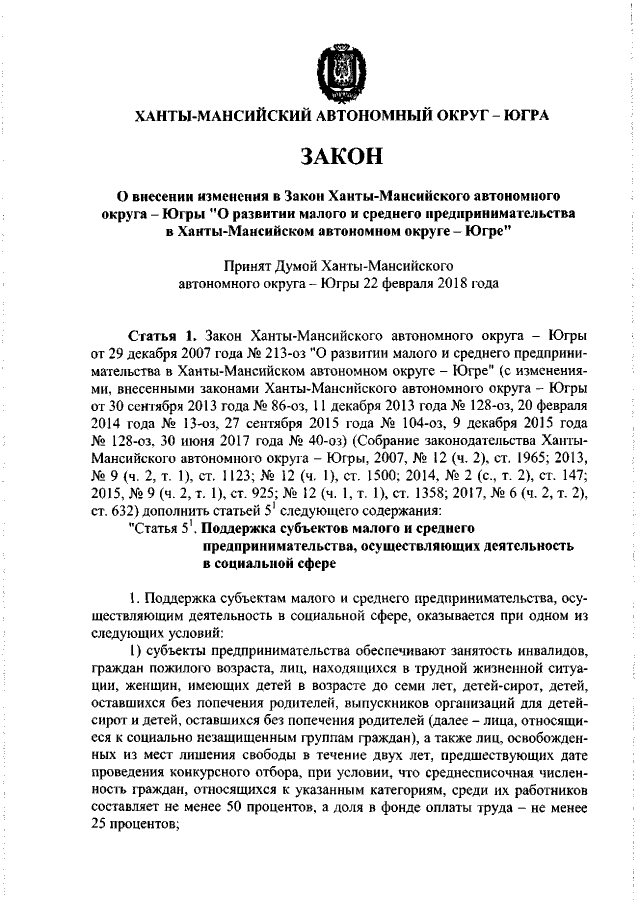 ХАНТЫ-МАНСИЙСКИЙ АВТОНОМНЫЙ ОКРУГ – ЮГРА

ЗАКОН

О внесении изменения в Закон Ханты-Мансийского автономного округа – Югры "О развитии малого и среднего предпринимательства в Ханты-Мансийском автономном округе – Югре"

Принят Думой Ханты-Мансийского автономного округа – Югры 22 февраля 2018 года

Статья 1. Закон Ханты-Мансийского автономного округа – Югры от 29 декабря 2007 года № 213-оз "О развитии малого и среднего предпринимательства в Ханты-Мансийском автономном округе – Югре" (с изменениями, внесенными законами Ханты-Мансийского автономного округа – Югры от 30 сентября 2013 года № 86-оз, 11 декабря 2013 года № 128-оз, 20 февраля 2014 года № 13-оз, 27 сентября 2015 года № 104-оз, 9 декабря 2015 года № 128-оз, 30 июня 2017 года № 40-оз) (Собрание законодательства Ханты-Мансийского автономного округа – Югры, 2007, № 12 (ч. 2), ст. 1965; 2013, № 9 (ч. 2, т. 1), ст. 1123; № 12 (ч. 1), ст. 1500; 2014, № 2 (с., т. 2), ст. 147; 2015, № 9 (ч. 2, т. 1), ст. 925; № 12 (ч. 1, т. 1), ст. 1358; 2017, № 6 (ч. 2, т. 2), ст. 632) дополнить статьей $5^1$ следующего содержания:

"Статья $5^1$. Поддержка субъектов малого и среднего предпринимательства, осуществляющих деятельность в социальной сфере

1. Поддержка субъектам малого и среднего предпринимательства, осуществляющим деятельность в социальной сфере, оказывается при одном из следующих условий:

1) субъекты предпринимательства обеспечивают занятость инвалидов, граждан пожилого возраста, лиц, находящихся в трудной жизненной ситуации, женщин, имеющих детей в возрасте до семи лет, детей-сирот, детей, оставшихся без попечения родителей, выпускников организаций для детей-сирот и детей, оставшихся без попечения родителей (далее – лица, относящиеся к социально незащищенным группам граждан), а также лиц, освобожденных из мест лишения свободы в течение двух лет, предшествующих дате проведения конкурсного отбора, при условии, что среднесписочная численность граждан, относящихся к указанным категориям, среди их работников составляет не менее 50 процентов, а доля в фонде оплаты труда – не менее 25 процентов;